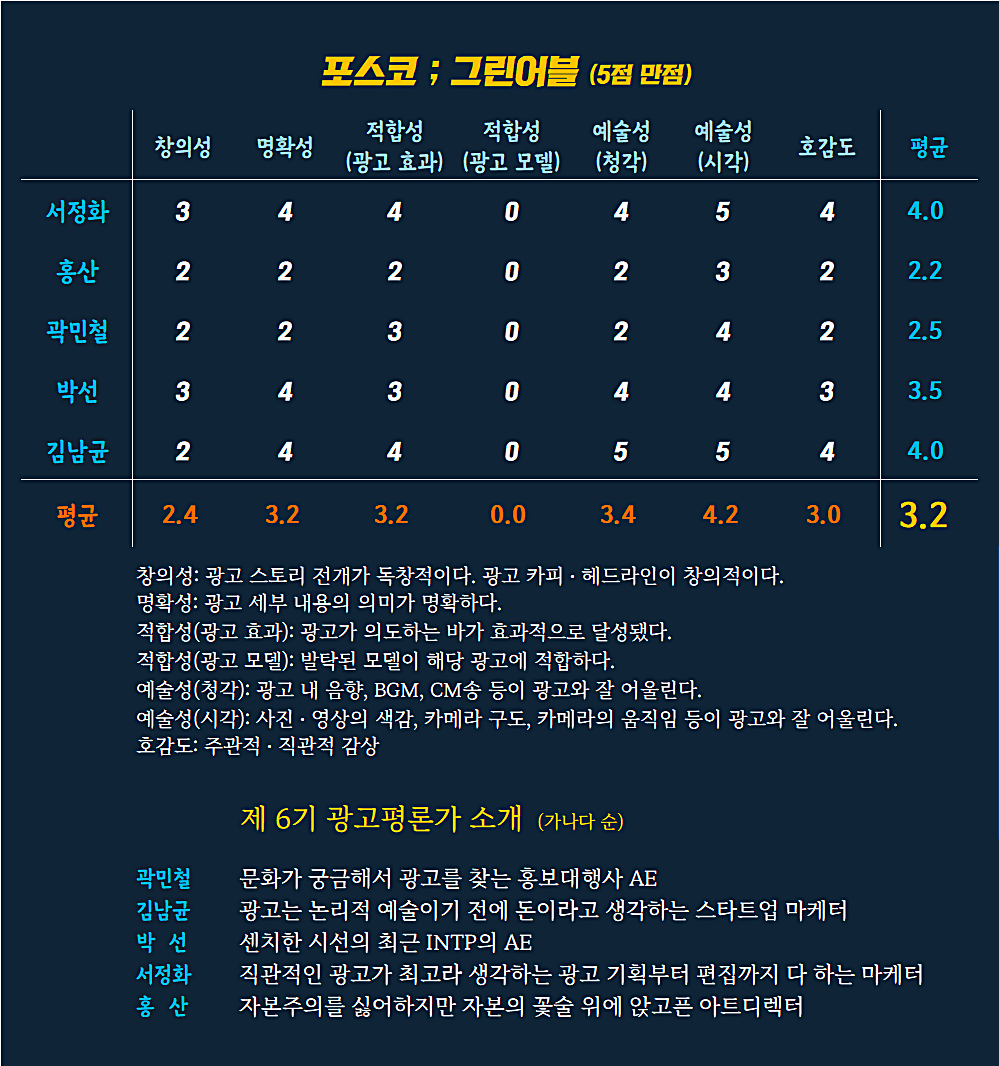 포스코 ; 그린어블 (5점 만점)

| | 창의성 | 명확성 | 적합성 (광고 효과) | 적합성 (광고 모델) | 예술성 (청각) | 예술성 (시각) | 호감도 | 평균 |
|---|---|---|---|---|---|---|---|---|
| 서정화 | 3 | 4 | 4 | 0 | 4 | 5 | 4 | 4.0 |
| 홍산 | 2 | 2 | 2 | 0 | 2 | 3 | 2 | 2.2 |
| 곽민철 | 2 | 2 | 3 | 0 | 2 | 4 | 2 | 2.5 |
| 박선 | 3 | 4 | 3 | 0 | 4 | 4 | 3 | 3.5 |
| 김남균 | 2 | 4 | 4 | 0 | 5 | 5 | 4 | 4.0 |
| 평균 | 2.4 | 3.2 | 3.2 | 0.0 | 3.4 | 4.2 | 3.0 | 3.2 |

창의성: 광고 스토리 전개가 독창적이다. 광고 카피 · 헤드라인이 창의적이다.
명확성: 광고 세부 내용의 의미가 명확하다.
적합성(광고 효과): 광고가 의도하는 바가 효과적으로 달성됐다.
적합성(광고 모델): 발탁된 모델이 해당 광고에 적합하다.
예술성(청각): 광고 내 음향, BGM, CM송 등이 광고와 잘 어울린다.
예술성(시각): 사진 · 영상의 색감, 카메라 구도, 카메라의 움직임 등이 광고와 잘 어울린다.
호감도: 주관적 · 직관적 감상

제 6기 광고평론가 소개 (가나다 순)

곽민철 문화가 궁금해서 광고를 찾는 홍보대행사 AE
김남균 광고는 논리적 예술이기 전에 돈이라고 생각하는 스타트업 마케터
박 선 센치한 시선의 최근 INTP의 AE
서정화 직관적인 광고가 최고라 생각하는 광고 기획부터 편집까지 다 하는 마케터
홍 산 자본주의를 싫어하지만 자본의 꽃술 위에 앉고픈 아트디렉터